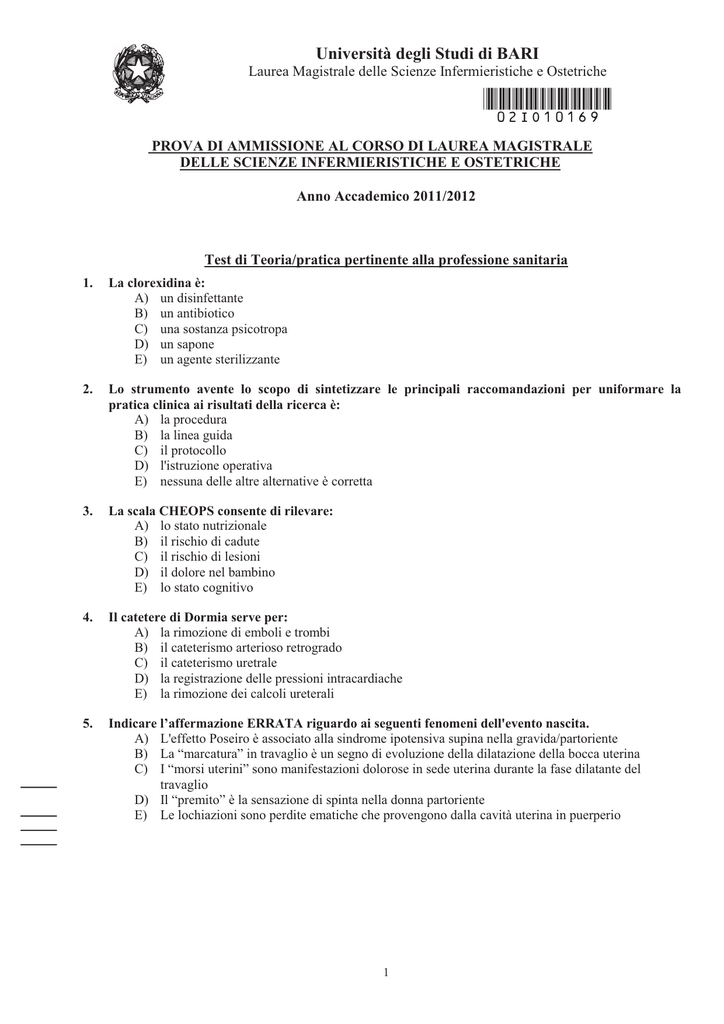 Università degli Studi di BARI
Laurea Magistrale delle Scienze Infermieristiche e Ostetriche

02I010169

PROVA DI AMMISSIONE AL CORSO DI LAUREA MAGISTRALE DELLE SCIENZE INFERMIERISTICHE E OSTETRICHE

Anno Accademico 2011/2012

Test di Teoria/pratica pertinente alla professione sanitaria

1. La clorexidina è:
A) un disinfettante
B) un antibiotico
C) una sostanza psicotropa
D) un sapone
E) un agente sterilizzante

2. Lo strumento avente lo scopo di sintetizzare le principali raccomandazioni per uniformare la pratica clinica ai risultati della ricerca è:
A) la procedura
B) la linea guida
C) il protocollo
D) l'istruzione operativa
E) nessuna delle altre alternative è corretta

3. La scala CHEOPS consente di rilevare:
A) lo stato nutrizionale
B) il rischio di cadute
C) il rischio di lesioni
D) il dolore nel bambino
E) lo stato cognitivo

4. Il catetere di Dormia serve per:
A) la rimozione di emboli e trombi
B) il cateterismo arterioso retrogrado
C) il cateterismo uretrale
D) la registrazione delle pressioni intracardiache
E) la rimozione dei calcoli ureterali

5. Indicare l'affermazione ERRATA riguardo ai seguenti fenomeni dell'evento nascita.
A) L'effetto Poseiro è associato alla sindrome ipotensiva supina nella gravida/partoriente
B) La "marcatura" in travaglio è un segno di evoluzione della dilatazione della bocca uterina
C) I "morsi uterini" sono manifestazioni dolorose in sede uterina durante la fase dilatante del travaglio
D) Il "premito" è la sensazione di spinta nella donna partoriente
E) Le lochiazioni sono perdite ematiche che provengono dalla cavità uterina in puerperio

1